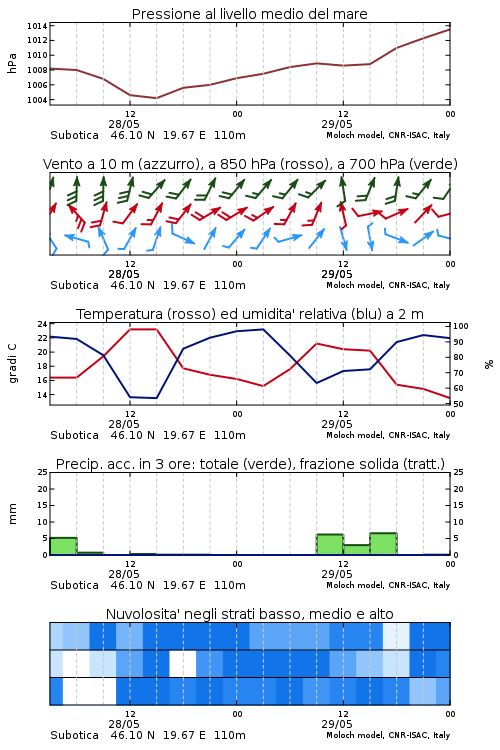 Pressione al livello medio del mare

hPa

1014
1012
1010
1008
1006
1004

12
28/05
00
12
29/05
00

Subotica 46.10 N 19.67 E 110m
Moloch model, CNR-ISAC, Italy

Vento a 10 m (azzurro), a 850 hPa (rosso), a 700 hPa (verde)

12
28/05
00
12
29/05
00

Subotica 46.10 N 19.67 E 110m
Moloch model, CNR-ISAC, Italy

Temperatura (rosso) ed umidita' relativa (blu) a 2 m

gradi C

24
22
20
18
16
14

100
90
80
70
60
50

%

12
28/05
00
12
29/05
00

Subotica 46.10 N 19.67 E 110m
Moloch model, CNR-ISAC, Italy

Precip. acc. in 3 ore: totale (verde), frazione solida (tratt.)

mm

25
20
15
10
5
0

25
20
15
10
5
0

12
28/05
00
12
29/05
00

Subotica 46.10 N 19.67 E 110m
Moloch model, CNR-ISAC, Italy

Nuvolosita' negli strati basso, medio e alto

12
28/05
00
12
29/05
00

Subotica 46.10 N 19.67 E 110m
Moloch model, CNR-ISAC, Italy